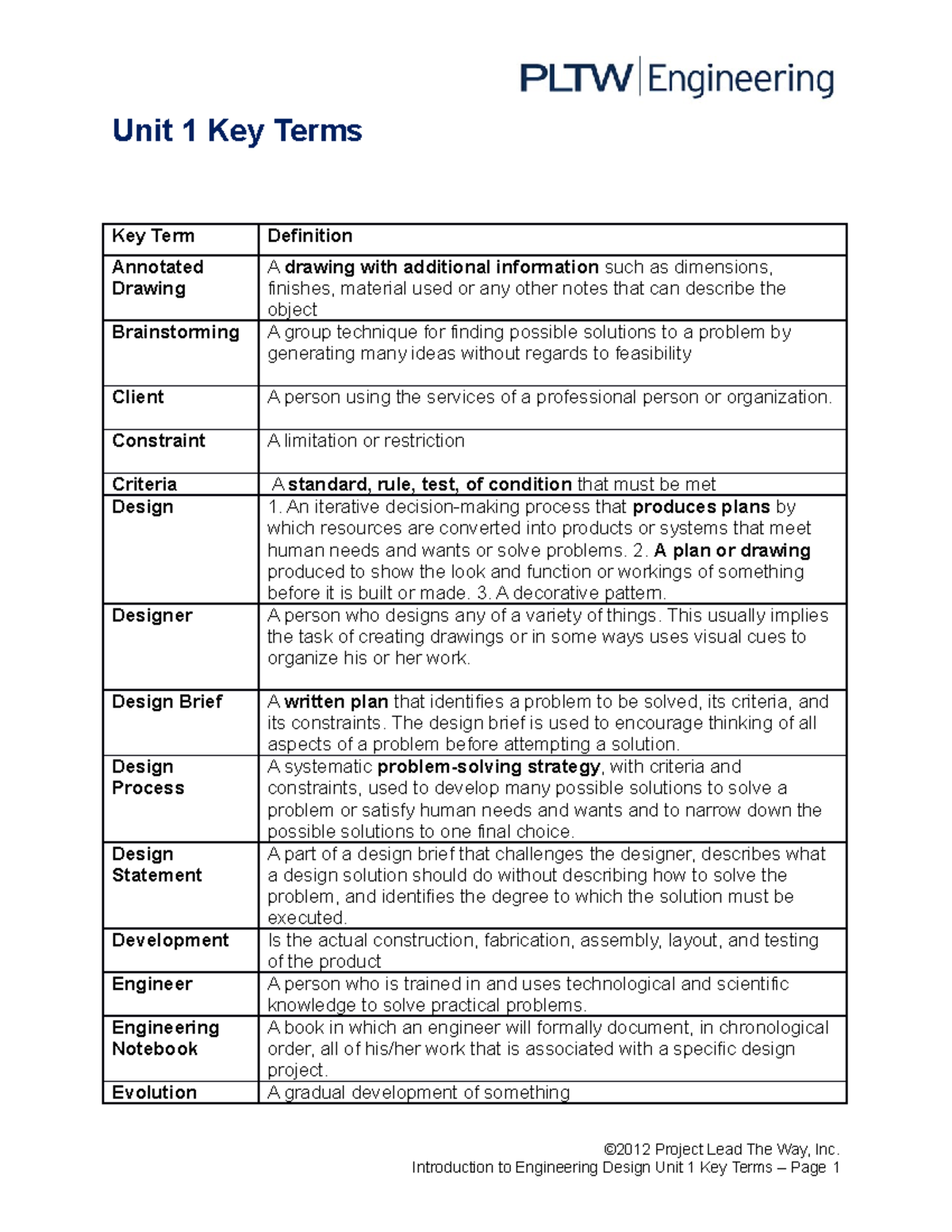 PLTW | Engineering

Unit 1 Key Terms

| Key Term | Definition |
|---|---|
| Annotated Drawing | A drawing with additional information such as dimensions, finishes, material used or any other notes that can describe the object |
| Brainstorming | A group technique for finding possible solutions to a problem by generating many ideas without regards to feasibility |
| Client | A person using the services of a professional person or organization. |
| Constraint | A limitation or restriction |
| Criteria | A standard, rule, test, of condition that must be met |
| Design | 1. An iterative decision-making process that produces plans by which resources are converted into products or systems that meet human needs and wants or solve problems. 2. A plan or drawing produced to show the look and function or workings of something before it is built or made. 3. A decorative pattern. |
| Designer | A person who designs any of a variety of things. This usually implies the task of creating drawings or in some ways uses visual cues to organize his or her work. |
| Design Brief | A written plan that identifies a problem to be solved, its criteria, and its constraints. The design brief is used to encourage thinking of all aspects of a problem before attempting a solution. |
| Design Process | A systematic problem-solving strategy, with criteria and constraints, used to develop many possible solutions to solve a problem or satisfy human needs and wants and to narrow down the possible solutions to one final choice. |
| Design Statement | A part of a design brief that challenges the designer, describes what a design solution should do without describing how to solve the problem, and identifies the degree to which the solution must be executed. |
| Development | Is the actual construction, fabrication, assembly, layout, and testing of the product |
| Engineer | A person who is trained in and uses technological and scientific knowledge to solve practical problems. |
| Engineering Notebook | A book in which an engineer will formally document, in chronological order, all of his/her work that is associated with a specific design project. |
| Evolution | A gradual development of something |

©2012 Project Lead The Way, Inc.
Introduction to Engineering Design Unit 1 Key Terms – Page 1